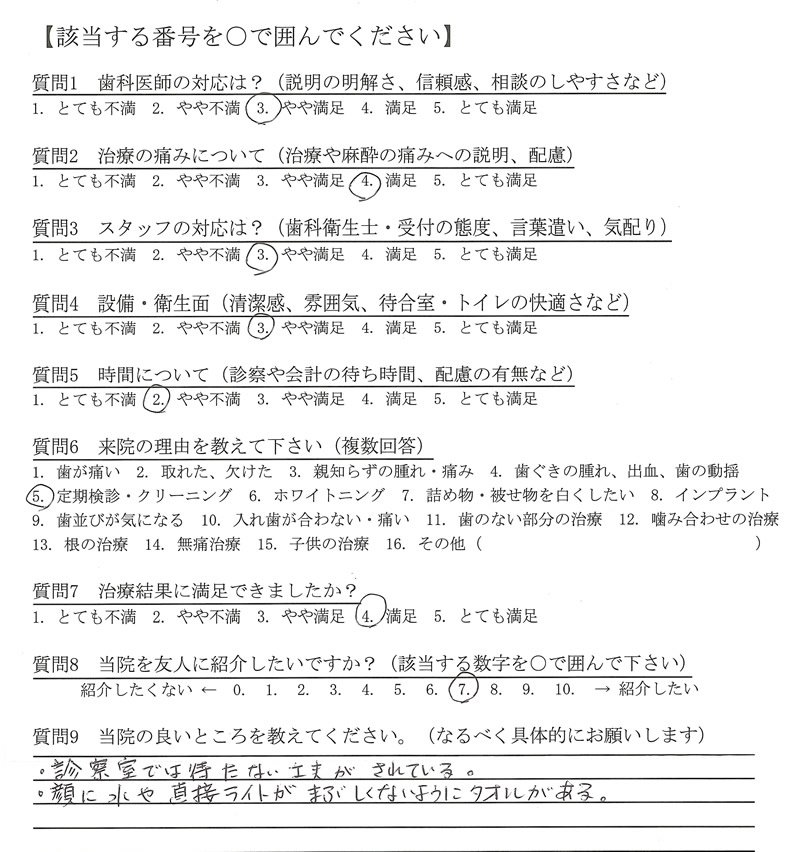 【該当する番号を○で囲んでください】

質問1 歯科医師の対応は？（説明の明解さ、信頼感、相談のしやすさなど）
1. とても不満 2. やや不満 3. やや満足 4. 満足 5. とても満足

質問2 治療の痛みについて（治療や麻酔の痛みへの説明、配慮）
1. とても不満 2. やや不満 3. やや満足 4. 満足 5. とても満足

質問3 スタッフの対応は？（歯科衛生士・受付の態度、言葉遣い、気配り）
1. とても不満 2. やや不満 3. やや満足 4. 満足 5. とても満足

質問4 設備・衛生面（清潔感、雰囲気、待合室・トイレの快適さなど）
1. とても不満 2. やや不満 3. やや満足 4. 満足 5. とても満足

質問5 時間について（診察や会計の待ち時間、配慮の有無など）
1. とても不満 2. やや不満 3. やや満足 4. 満足 5. とても満足

質問6 来院の理由を教えて下さい（複数回答）
1. 歯が痛い 2. 取れた、欠けた 3. 親知らずの腫れ・痛み 4. 歯ぐきの腫れ、出血、歯の動揺
5. 定期検診・クリーニング 6. ホワイトニング 7. 詰め物・被せ物を白くしたい 8. インプラント
9. 歯並びが気になる 10. 入れ歯が合わない・痛い 11. 歯のない部分の治療 12. 噛み合わせの治療
13. 根の治療 14. 無痛治療 15. 子供の治療 16. その他（ ）

質問7 治療結果に満足できましたか？
1. とても不満 2. やや不満 3. やや満足 4. 満足 5. とても満足

質問8 当院を友人に紹介したいですか？（該当する数字を○で囲んで下さい）
紹介したくない ← 0. 1. 2. 3. 4. 5. 6. 7. 8. 9. 10. → 紹介したい

質問9 当院の良いところを教えてください。（なるべく具体的にお願いします）
・診察室では待たない工夫がされている。
・顔に水や直接ライトがまぶしくないようにタオルがある。